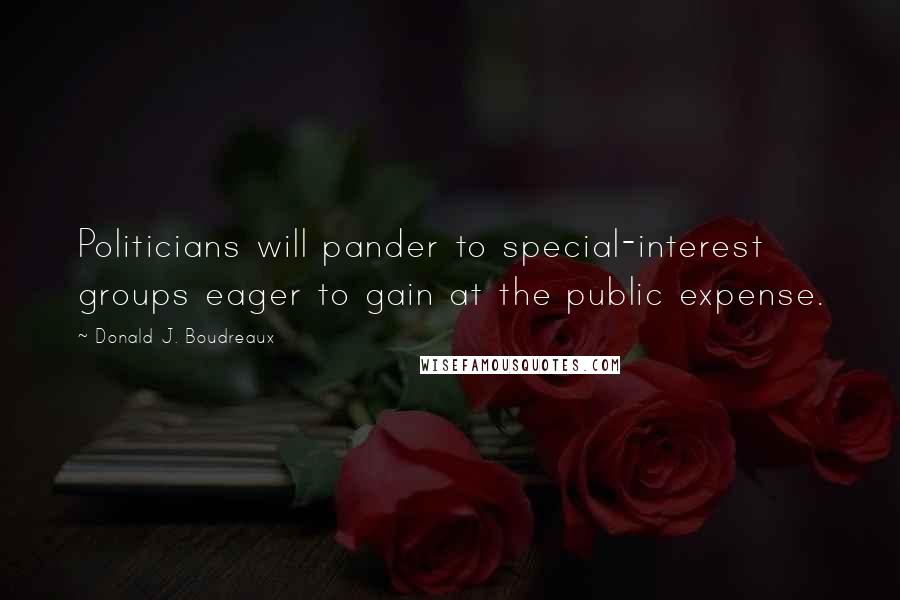 Politicians will pander to special-interest groups eager to gain at the public expense.

~ Donald J. Boudreaux

WISEFAMOUSQUOTES.COM